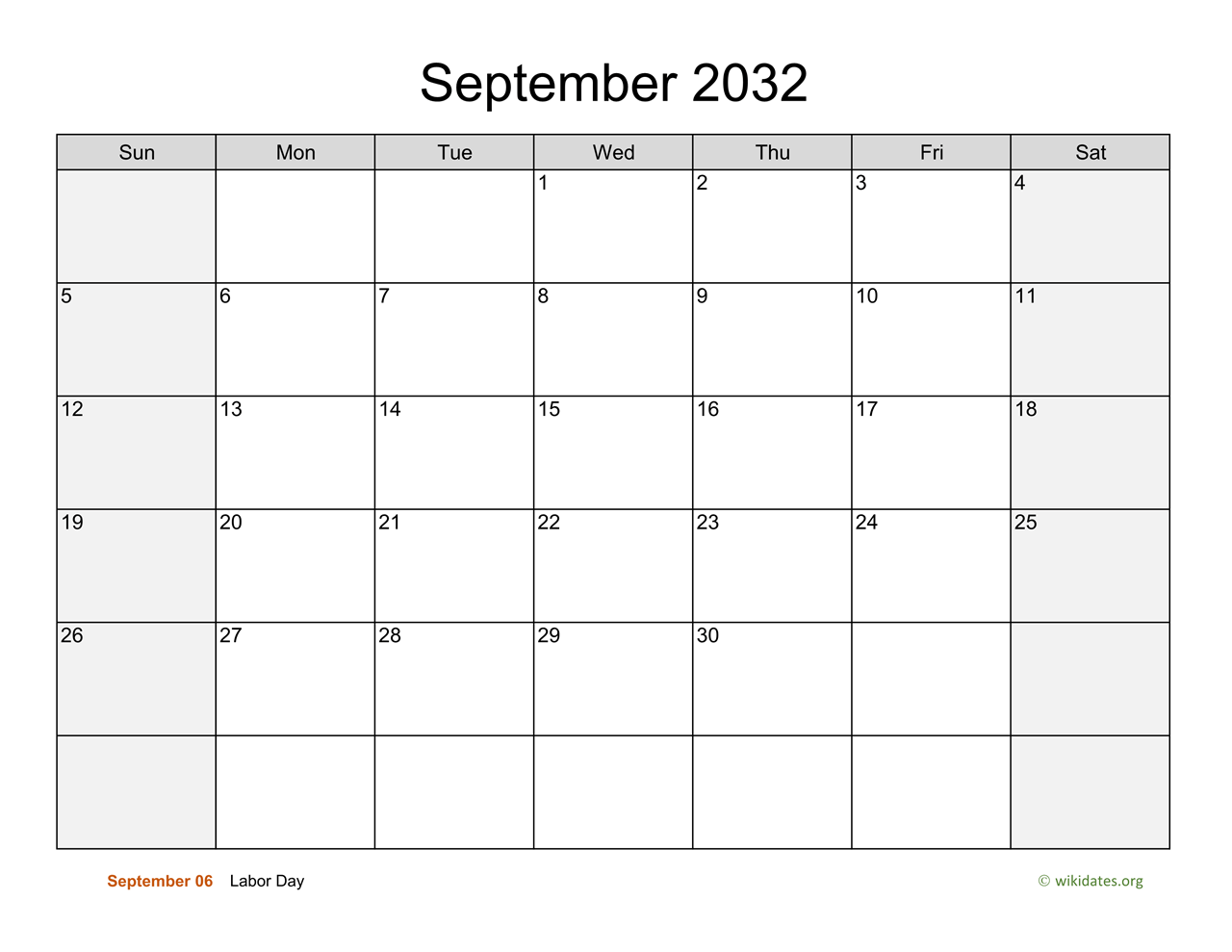 September 2032

| Sun | Mon | Tue | Wed | Thu | Fri | Sat |
|---|---|---|---|---|---|---|
|  |  |  | 1 | 2 | 3 | 4 |
| 5 | 6 | 7 | 8 | 9 | 10 | 11 |
| 12 | 13 | 14 | 15 | 16 | 17 | 18 |
| 19 | 20 | 21 | 22 | 23 | 24 | 25 |
| 26 | 27 | 28 | 29 | 30 |  |  |
|  |  |  |  |  |  |  |

September 06 Labor Day

© wikidates.org